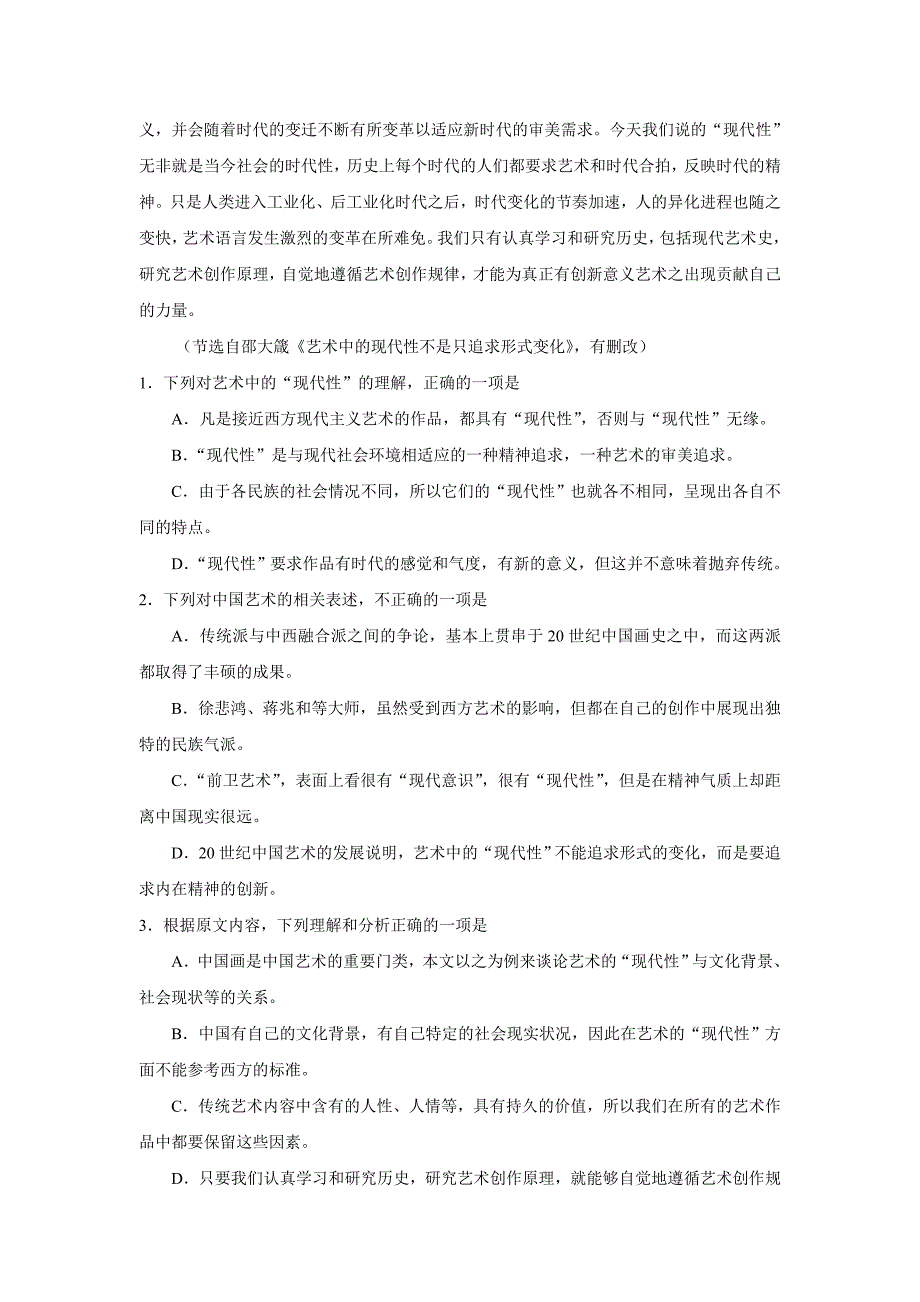 义，并会随着时代的变迁不断有所变革以适应新时代的审美需求。今天我们说的“现代性”无非就是当今社会的时代性，历史上每个时代的人们都要求艺术和时代合拍，反映时代的精神。只是人类进入工业化、后工业化时代之后，时代变化的节奏加速，人的异化进程也随之变快，艺术语言发生激烈的变革在所难免。我们只有认真学习和研究历史，包括现代艺术史，研究艺术创作原理，自觉地遵循艺术创作规律，才能为真正有创新意义艺术之出现贡献自己的力量。

（节选自邵大箴《艺术中的现代性不是只追求形式变化》，有删改）

1．下列对艺术中的“现代性”的理解，正确的一项是

A．凡是接近西方现代主义艺术的作品，都具有“现代性”，否则与“现代性”无缘。

B．“现代性”是与现代社会环境相适应的一种精神追求，一种艺术的审美追求。

C．由于各民族的社会情况不同，所以它们的“现代性”也就各不相同，呈现出各自不同的特点。

D．“现代性”要求作品有时代的感觉和气度，有新的意义，但这并不意味着抛弃传统。

2．下列对中国艺术的相关表述，不正确的一项是

A．传统派与中西融合派之间的争论，基本上贯串于20世纪中国画史之中，而这两派都取得了丰硕的成果。

B．徐悲鸿、蒋兆和等大师，虽然受到西方艺术的影响，但都在自己的创作中展现出独特的民族气派。

C．“前卫艺术”，表面上看很有“现代意识”，很有“现代性”，但是在精神气质上却距离中国现实很远。

D．20世纪中国艺术的发展说明，艺术中的“现代性”不能追求形式的变化，而是要追求内在精神的创新。

3．根据原文内容，下列理解和分析正确的一项是

A．中国画是中国艺术的重要门类，本文以之为例来谈论艺术的“现代性”与文化背景、社会现状等的关系。

B．中国有自己的文化背景，有自己特定的社会现实状况，因此在艺术的“现代性”方面不能参考西方的标准。

C．传统艺术内容中含有的人性、人情等，具有持久的价值，所以我们在所有的艺术作品中都要保留这些因素。

D．只要我们认真学习和研究历史，研究艺术创作原理，就能够自觉地遵循艺术创作规